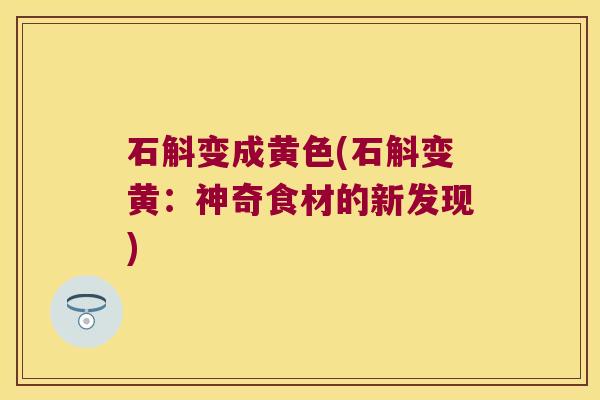 石斛变成黄色(石斛变黄：神奇食材的新发现)